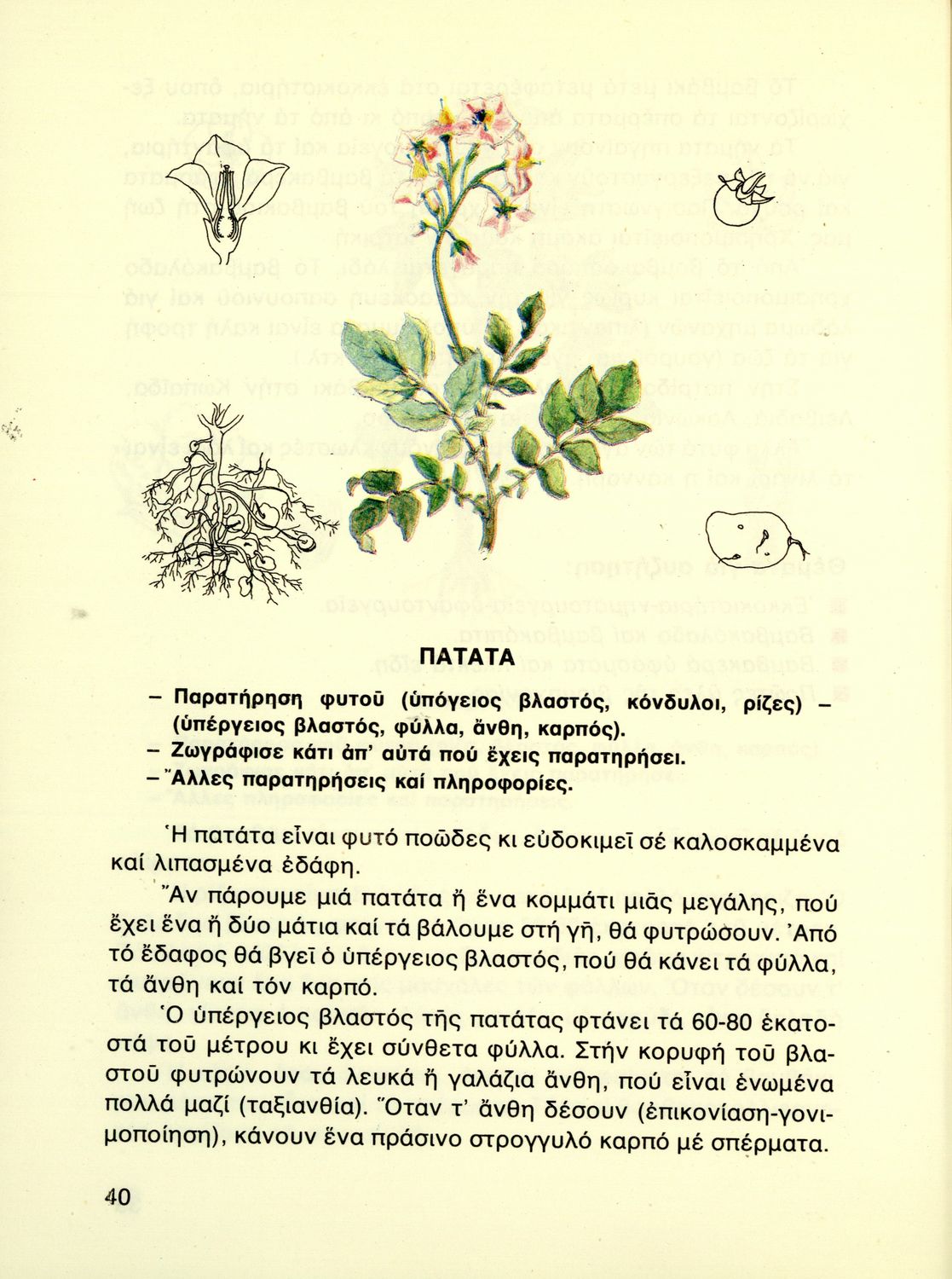 ΠΑΤΑΤΑ

– Παρατήρηση φυτοῦ (ὑπόγειος βλαστός, κόνδυλοι, ρίζες) – (ὑπέργειος βλαστός, φύλλα, ἄνθη, καρπός).
– Ζωγράφισε κάτι ἀπ' αὐτά πού ἔχεις παρατηρήσει.
– Ἄλλες παρατηρήσεις καί πληροφορίες.

Ἡ πατάτα εἶναι φυτό ποῶδες κι εὐδοκιμεῖ σέ καλοσκαμμένα καί λιπασμένα ἐδάφη.

Ἄν πάρουμε μιά πατάτα ἤ ἕνα κομμάτι μιᾶς μεγάλης, πού ἔχει ἕνα ἤ δύο μάτια καί τά βάλουμε στή γῆ, θά φυτρώσουν. Ἀπό τό ἔδαφος θά βγεῖ ὁ ὑπέργειος βλαστός, πού θά κάνει τά φύλλα, τά ἄνθη καί τόν καρπό.

Ὁ ὑπέργειος βλαστός τῆς πατάτας φτάνει τά 60-80 ἑκατοστά τοῦ μέτρου κι ἔχει σύνθετα φύλλα. Στήν κορυφή τοῦ βλαστοῦ φυτρώνουν τά λευκά ἤ γαλάζια ἄνθη, πού εἶναι ἑνωμένα πολλά μαζί (ταξιανθία). Ὅταν τ' ἄνθη δέσουν (ἐπικονίαση-γονιμοποίηση), κάνουν ἕνα πράσινο στρογγυλό καρπό μέ σπέρματα.

40